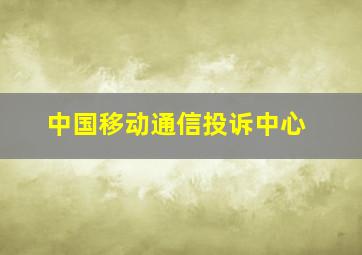 中国移动通信投诉中心